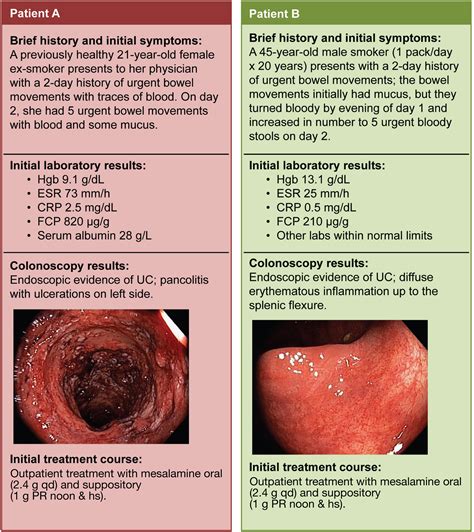 Patient A

Brief history and initial symptoms:
A previously healthy 21-year-old female ex-smoker presents to her physician with a 2-day history of urgent bowel movements with traces of blood. On day 2, she had 5 urgent bowel movements with blood and some mucus.

Initial laboratory results:
• Hgb 9.1 g/dL
• ESR 73 mm/h
• CRP 2.5 mg/dL
• FCP 820 µg/g
• Serum albumin 28 g/L

Colonoscopy results:
Endoscopic evidence of UC; pancolitis with ulcerations on left side.

Initial treatment course:
Outpatient treatment with mesalamine oral (2.4 g qd) and suppository (1 g PR noon & hs).

Patient B

Brief history and initial symptoms:
A 45-year-old male smoker (1 pack/day x 20 years) presents with a 2-day history of urgent bowel movements; the bowel movements initially had mucus, but they turned bloody by evening of day 1 and increased in number to 5 urgent bloody stools on day 2.

Initial laboratory results:
• Hgb 13.1 g/dL
• ESR 25 mm/h
• CRP 0.5 mg/dL
• FCP 210 µg/g
• Other labs within normal limits

Colonoscopy results:
Endoscopic evidence of UC; diffuse erythematous inflammation up to the splenic flexure.

Initial treatment course:
Outpatient treatment with mesalamine oral (2.4 g qd) and suppository (1 g PR noon & hs).